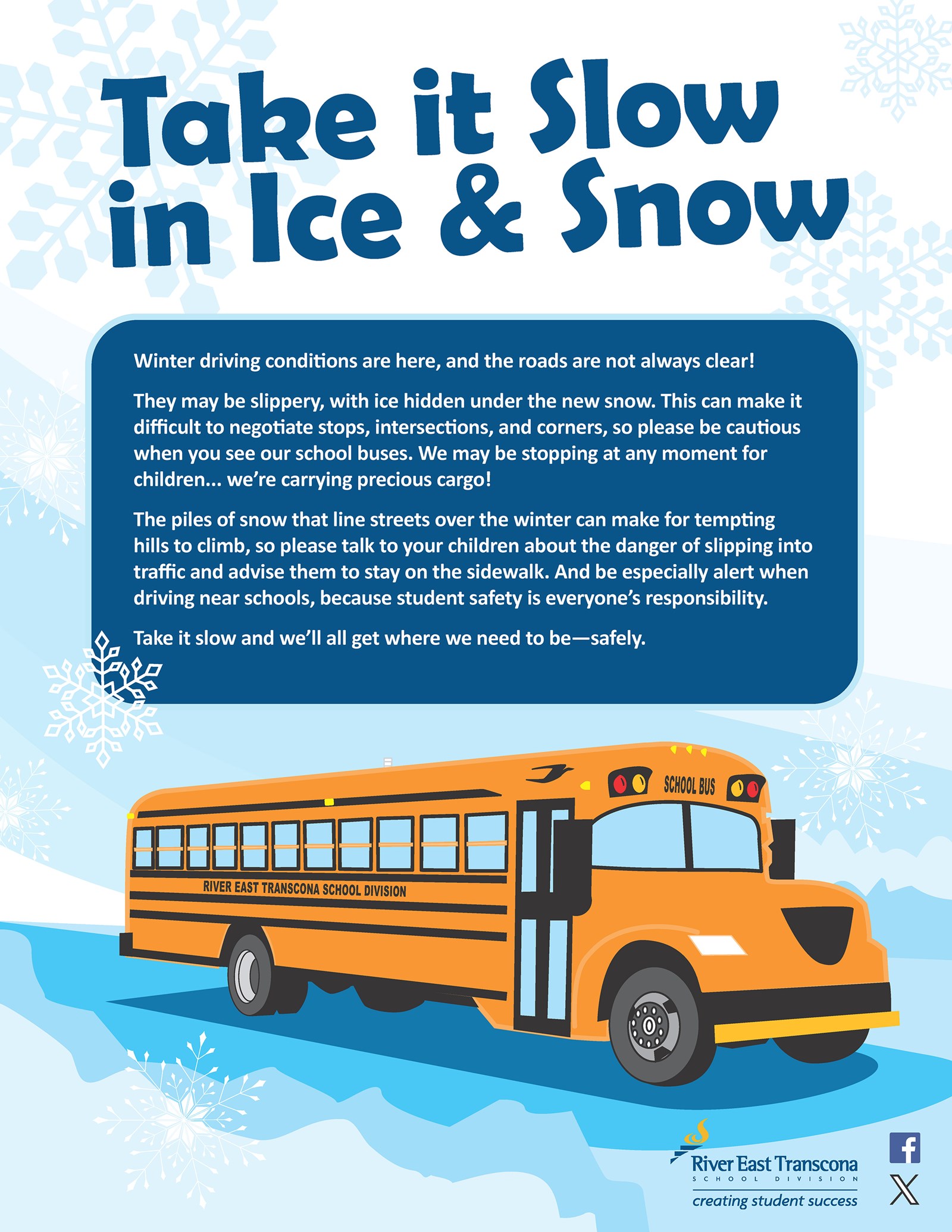 Take it Slow in Ice & Snow

Winter driving conditions are here, and the roads are not always clear!

They may be slippery, with ice hidden under the new snow. This can make it difficult to negotiate stops, intersections, and corners, so please be cautious when you see our school buses. We may be stopping at any moment for children... we're carrying precious cargo!

The piles of snow that line streets over the winter can make for tempting hills to climb, so please talk to your children about the danger of slipping into traffic and advise them to stay on the sidewalk. And be especially alert when driving near schools, because student safety is everyone's responsibility.

Take it slow and we'll all get where we need to be—safely.

SCHOOL BUS

RIVER EAST TRANSCONA SCHOOL DIVISION

River East Transcona
SCHOOL DIVISION
creating student success